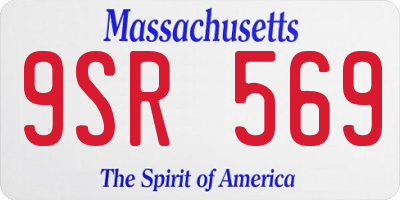 Massachusetts

9SR 569

The Spirit of America